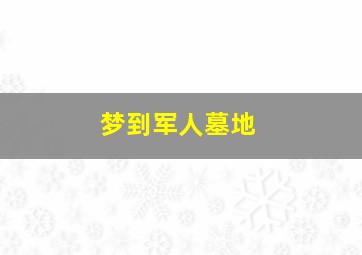 梦到军人墓地